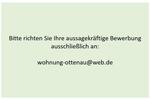 Bitte richten Sie Ihre aussagekräftige Bewerbung ausschließlich an:

wohnung-ottenau@web.de